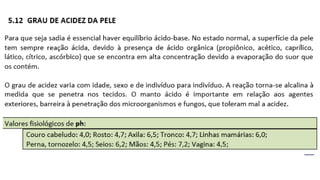 5.12 GRAU DE ACIDEZ DA PELE

Para que seja sadia é essencial haver equilíbrio ácido-base. No estado normal, a superfície da pele tem sempre reação ácida, devido à presença de ácido orgânica (propiônico, acético, caprílico, lático, cítrico, ascórbico) que se encontra em alta concentração devido a evaporação do suor que os contém.

O grau de acidez varia com idade, sexo e de indivíduo para indivíduo. A reação torna-se alcalina à medida que se penetra nos tecidos. O manto ácido é importante em relação aos agentes exteriores, barreira à penetração dos microorganismos e fungos, que toleram mal a acidez.

Valores fisiológicos de ph:

Couro cabeludo: 4,0; Rosto: 4,7; Axila: 6,5; Tronco: 4,7; Linhas mamárias: 6,0; Perna, tornozelo: 4,5; Seios: 6,2; Mãos: 4,5; Pés: 7,2; Vagina: 4,5;